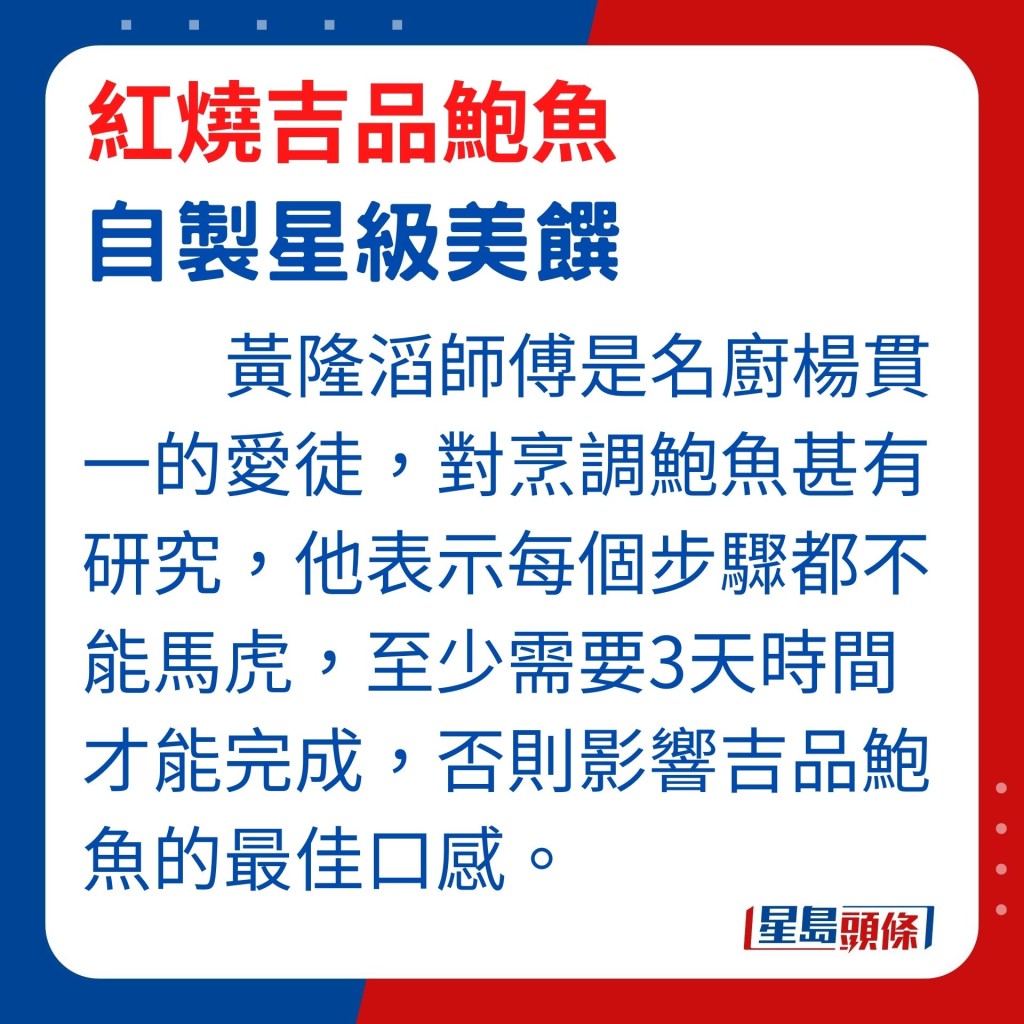 紅燒吉品鮑魚
自製星級美饌

黃隆滔師傅是名廚楊貫一的愛徒，對烹調鮑魚甚有研究，他表示每個步驟都不能馬虎，至少需要3天時間才能完成，否則影響吉品鮑魚的最佳口感。

星島頭條